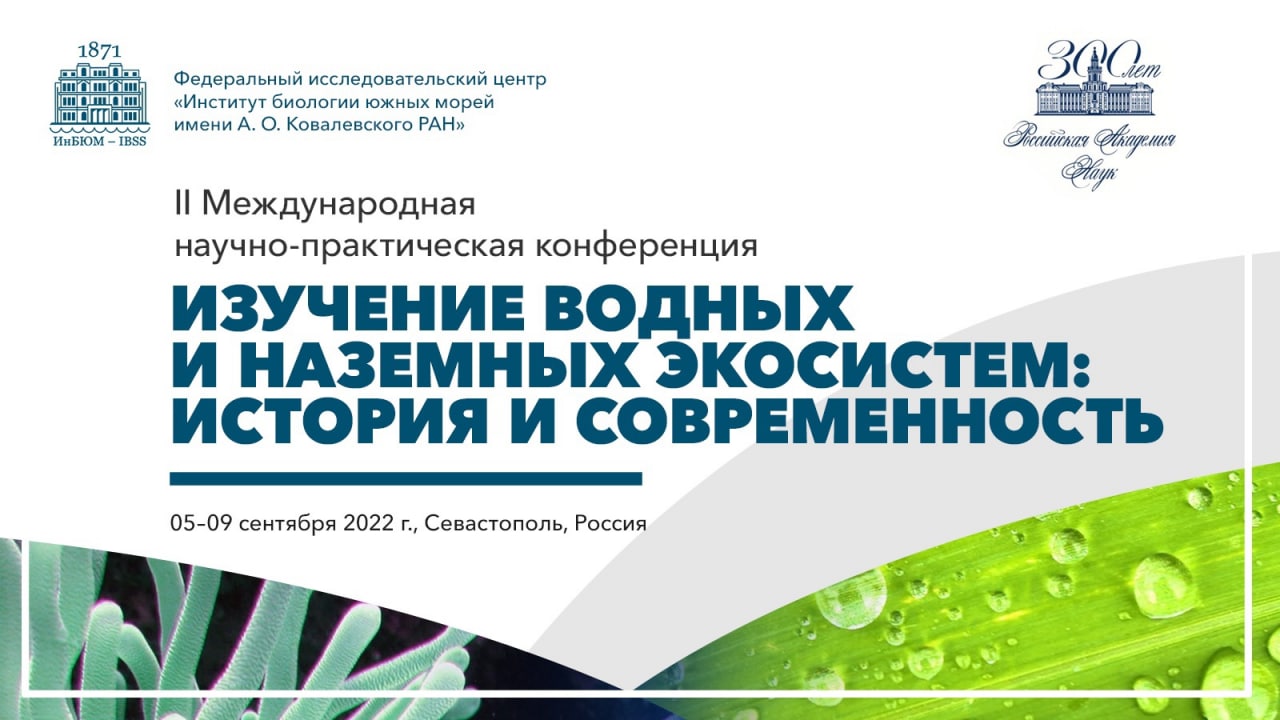 1871
ИнБЮМ – IBSS

Федеральный исследовательский центр «Институт биологии южных морей имени А. О. Ковалевского РАН»

300 лет
Российская Академия Наук

II Международная научно-практическая конференция

ИЗУЧЕНИЕ ВОДНЫХ И НАЗЕМНЫХ ЭКОСИСТЕМ: ИСТОРИЯ И СОВРЕМЕННОСТЬ

05–09 сентября 2022 г., Севастополь, Россия